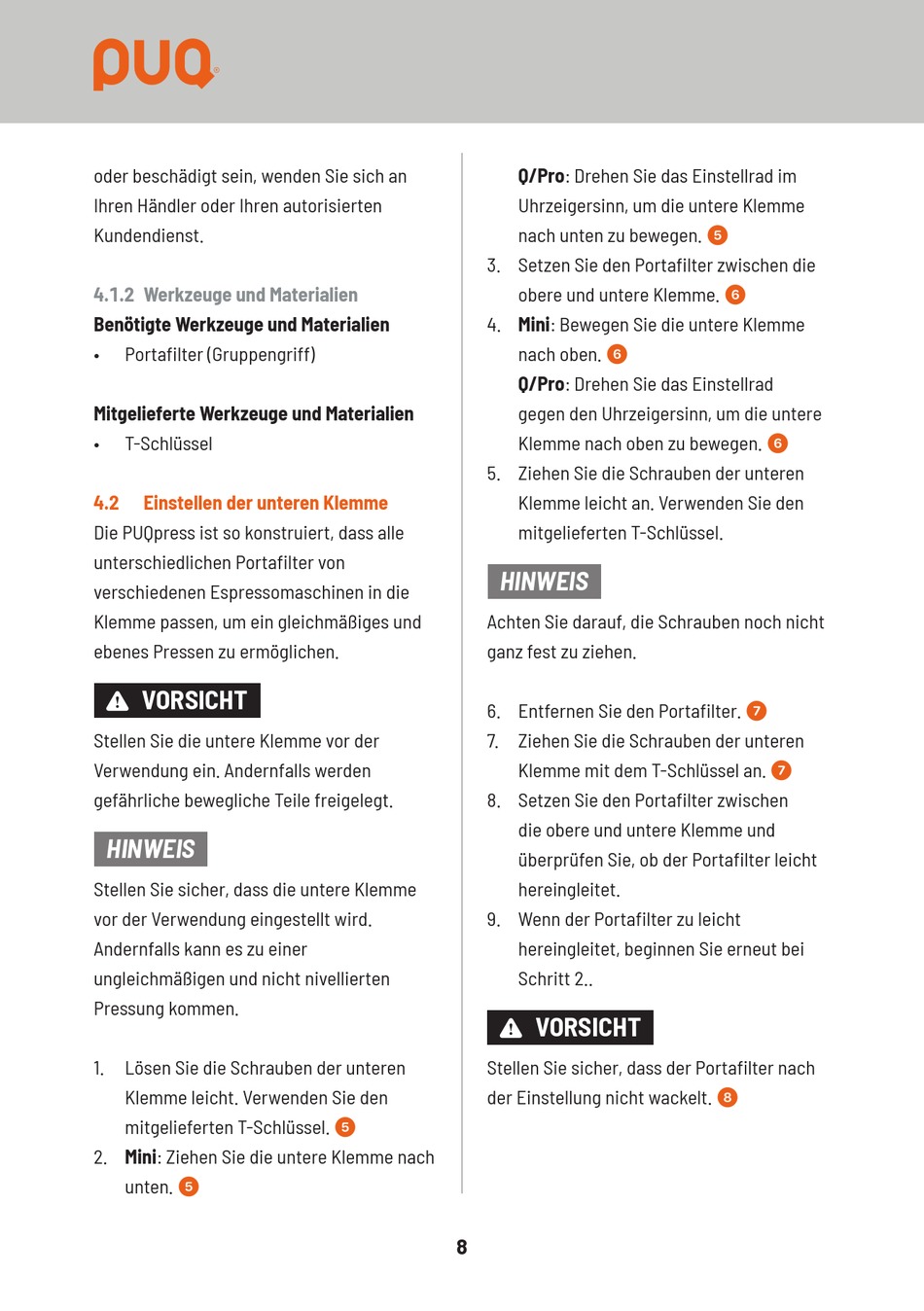 puq

oder beschädigt sein, wenden Sie sich an Ihren Händler oder Ihren autorisierten Kundendienst.

4.1.2 Werkzeuge und Materialien
Benötigte Werkzeuge und Materialien
• Portafilter (Gruppengriff)

Mitgelieferte Werkzeuge und Materialien
• T-Schlüssel

4.2 Einstellen der unteren Klemme
Die PUQpress ist so konstruiert, dass alle unterschiedlichen Portafilter von verschiedenen Espressomaschinen in die Klemme passen, um ein gleichmäßiges und ebenes Pressen zu ermöglichen.

VORSICHT
Stellen Sie die untere Klemme vor der Verwendung ein. Andernfalls werden gefährliche bewegliche Teile freigelegt.

HINWEIS
Stellen Sie sicher, dass die untere Klemme vor der Verwendung eingestellt wird. Andernfalls kann es zu einer ungleichmäßigen und nicht nivellierten Pressung kommen.

1. Lösen Sie die Schrauben der unteren Klemme leicht. Verwenden Sie den mitgelieferten T-Schlüssel. 5
2. Mini: Ziehen Sie die untere Klemme nach unten. 5
Q/Pro: Drehen Sie das Einstellrad im Uhrzeigersinn, um die untere Klemme nach unten zu bewegen. 5
3. Setzen Sie den Portafilter zwischen die obere und untere Klemme. 6
4. Mini: Bewegen Sie die untere Klemme nach oben. 6
Q/Pro: Drehen Sie das Einstellrad gegen den Uhrzeigersinn, um die untere Klemme nach oben zu bewegen. 6
5. Ziehen Sie die Schrauben der unteren Klemme leicht an. Verwenden Sie den mitgelieferten T-Schlüssel.

HINWEIS
Achten Sie darauf, die Schrauben noch nicht ganz fest zu ziehen.

6. Entfernen Sie den Portafilter. 7
7. Ziehen Sie die Schrauben der unteren Klemme mit dem T-Schlüssel an. 7
8. Setzen Sie den Portafilter zwischen die obere und untere Klemme und überprüfen Sie, ob der Portafilter leicht hereingleitet.
9. Wenn der Portafilter zu leicht hereingleitet, beginnen Sie erneut bei Schritt 2..

VORSICHT
Stellen Sie sicher, dass der Portafilter nach der Einstellung nicht wackelt. 8

8